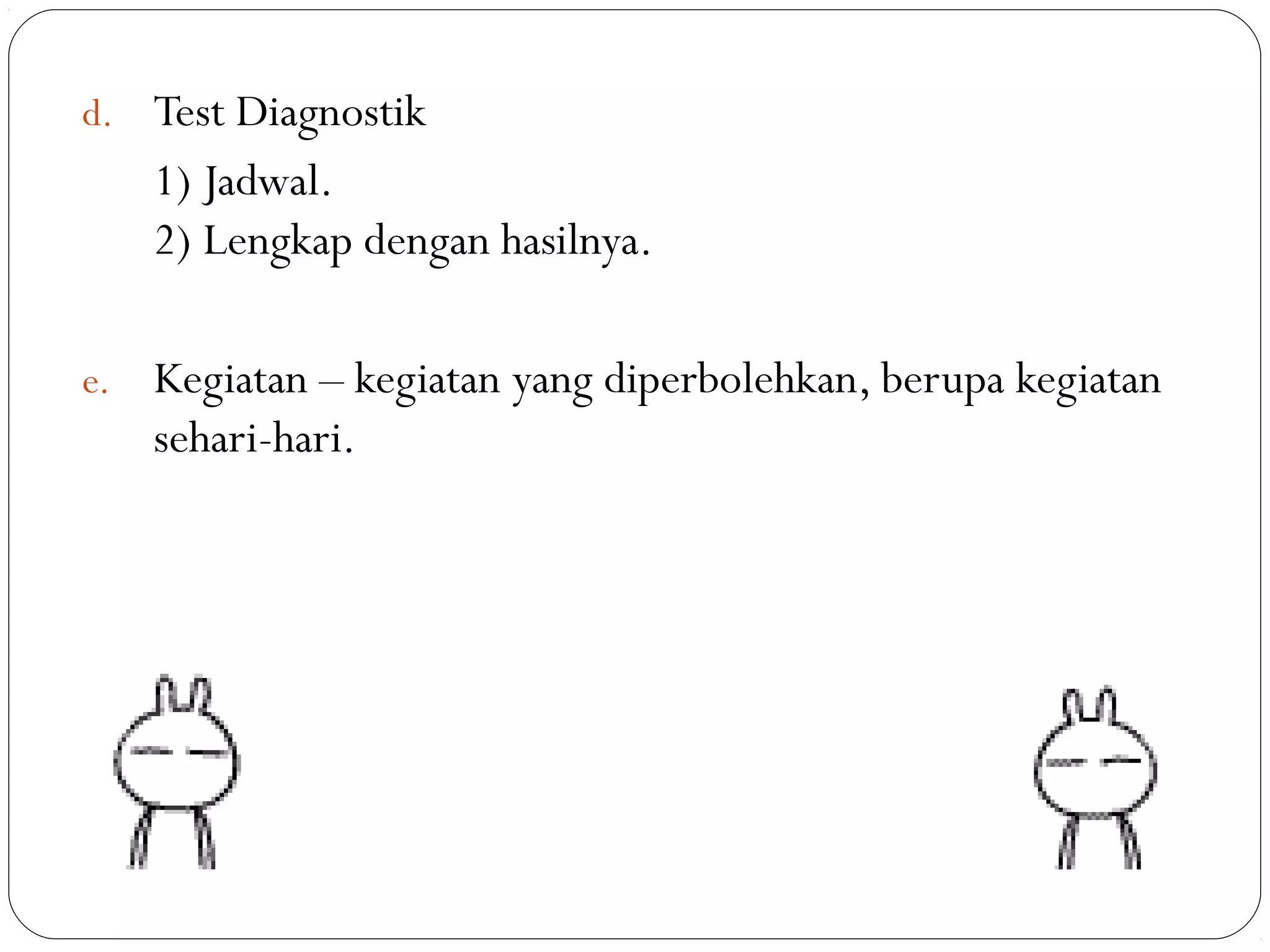 d. Test Diagnostik

1) Jadwal.

2) Lengkap dengan hasilnya.

e. Kegiatan – kegiatan yang diperbolehkan, berupa kegiatan sehari-hari.